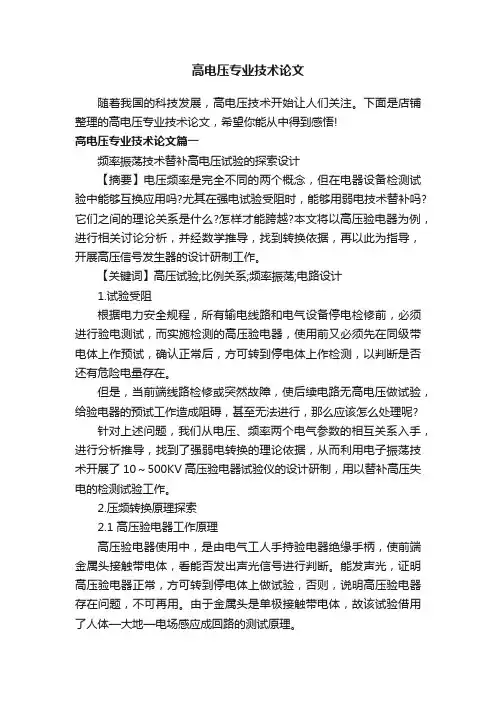 高电压专业技术论文

随着我国的科技发展，高电压技术开始让人们关注。下面是店铺整理的高电压专业技术论文，希望你能从中得到感悟!

高电压专业技术论文篇一

频率振荡技术替补高电压试验的探索设计

【摘要】电压频率是完全不同的两个概念，但在电器设备检测试验中能够互换应用吗?尤其在强电试验受阻时，能够用弱电技术替补吗?它们之间的理论关系是什么?怎样才能跨越?本文将以高压验电器为例，进行相关讨论分析，并经数学推导，找到转换依据，再以此为指导，开展高压信号发生器的设计研制工作。

【关键词】高压试验;比例关系;频率振荡;电路设计

1.试验受阻

根据电力安全规程，所有输电线路和电气设备停电检修前，必须进行验电测试，而实施检测的高压验电器，使用前又必须先在同级带电体上作预试，确认正常后，方可转到停电体上作检测，以判断是否还有危险电量存在。

但是，当前端线路检修或突然故障，使后续电路无高电压做试验，给验电器的预试工作造成阻碍，甚至无法进行，那么应该怎么处理呢?

针对上述问题，我们从电压、频率两个电气参数的相互关系入手，进行分析推导，找到了强弱电转换的理论依据，从而利用电子振荡技术开展了 10～500KV 高压验电器试验仪的设计研制，用以替补高压失电的检测试验工作。

2.压频转换原理探索

2.1 高压验电器工作原理

高压验电器使用中，是由电气工人手持验电器绝缘手柄，使前端金属头接触带电体，看能否发出声光信号进行判断。能发声光，证明高压验电器正常，方可转到停电体上做试验，否则，说明高压验电器存在问题，不可再用。由于金属头是单极接触带电体，故该试验借用了人体—大地—电场感应成回路的测试原理。